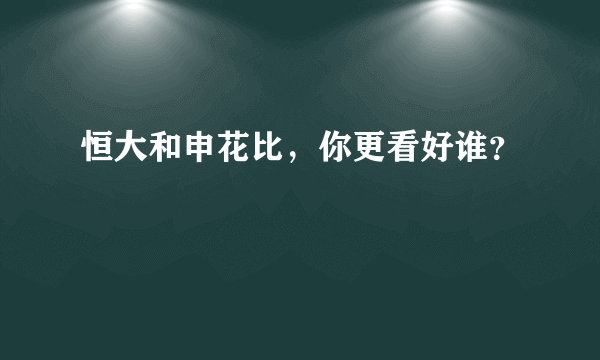 恒大和申花比，你更看好谁？